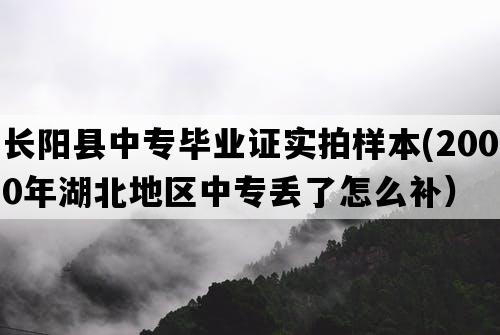 长阳县中专毕业证实拍样本(2000年湖北地区中专丢了怎么补）